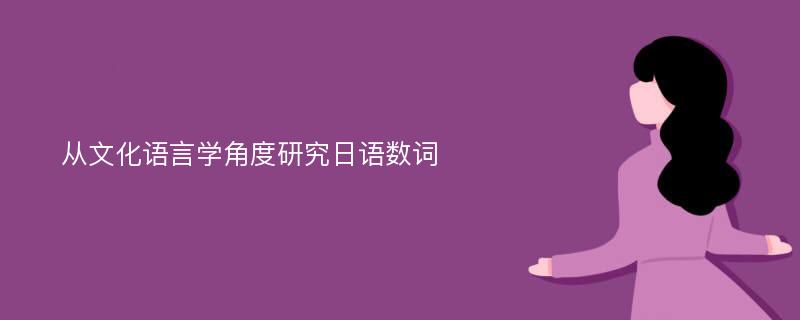 从文化语言学角度研究日语数词